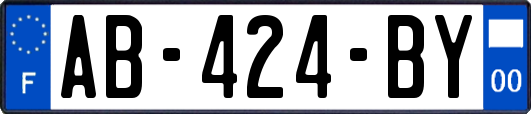 F
AB-424-BY
00